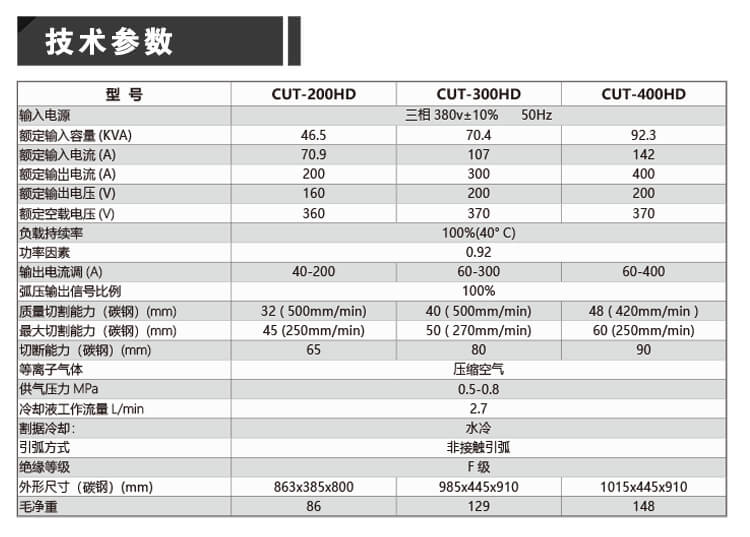 技术参数

| 型 号 | CUT-200HD | CUT-300HD | CUT-400HD |
|---|---|---|---|
| 输入电源 | 三相 380v±10%　50Hz | | |
| 额定输入容量 (KVA) | 46.5 | 70.4 | 92.3 |
| 额定输入电流 (A) | 70.9 | 107 | 142 |
| 额定输出电流 (A) | 200 | 300 | 400 |
| 额定输出电压 (V) | 160 | 200 | 200 |
| 额定空载电压 (V) | 360 | 370 | 370 |
| 负载持续率 | 100%(40° C) | | |
| 功率因素 | 0.92 | | |
| 输出电流调 (A) | 40-200 | 60-300 | 60-400 |
| 弧压输出信号比例 | 100% | | |
| 质量切割能力（碳钢）(mm) | 32 ( 500mm/min) | 40 ( 500mm/min) | 48 ( 420mm/min ) |
| 最大切割能力（碳钢）(mm) | 45 (250mm/min) | 50 ( 270mm/min) | 60 (250mm/min) |
| 切断能力（碳钢）(mm) | 65 | 80 | 90 |
| 等离子气体 | 压缩空气 | | |
| 供气压力 MPa | 0.5-0.8 | | |
| 冷却液工作流量 L/min | 2.7 | | |
| 割据冷却: | 水冷 | | |
| 引弧方式 | 非接触引弧 | | |
| 绝缘等级 | F 级 | | |
| 外形尺寸（碳钢）(mm) | 863x385x800 | 985x445x910 | 1015x445x910 |
| 毛净重 | 86 | 129 | 148 |